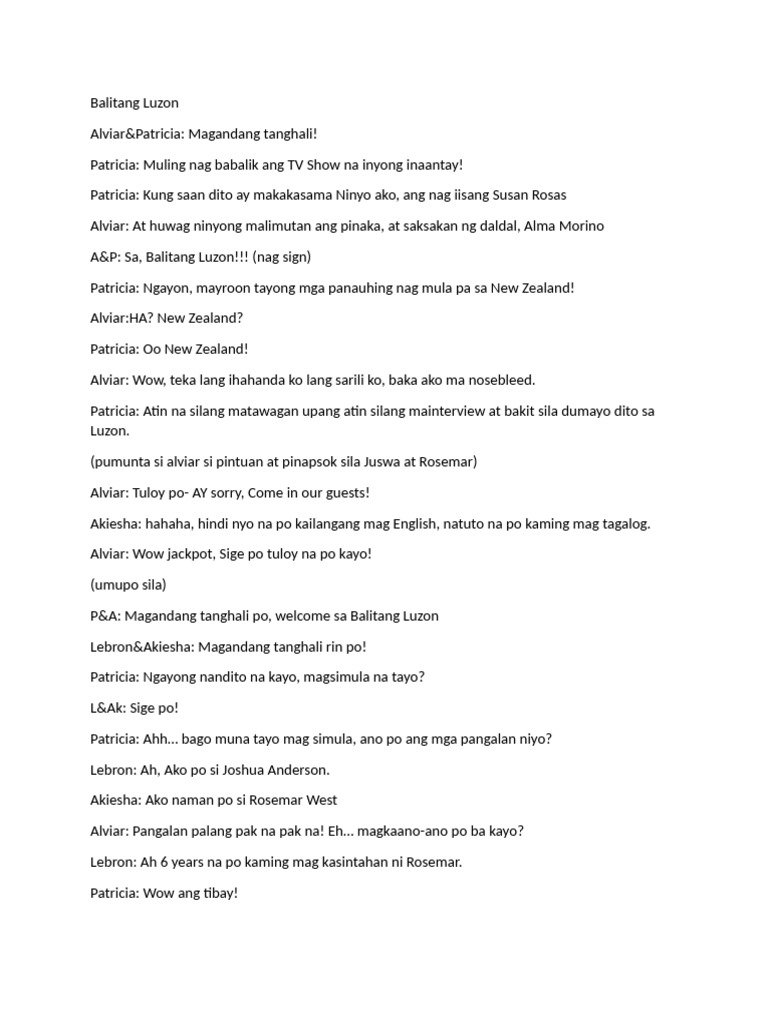 Balitang Luzon

Alviar&Patricia: Magandang tanghali!

Patricia: Muling nag babalik ang TV Show na inyong inaantay!

Patricia: Kung saan dito ay makakasama Ninyo ako, ang nag iisang Susan Rosas

Alviar: At huwag ninyong malimutan ang pinaka, at saksakan ng daldal, Alma Morino

A&P: Sa, Balitang Luzon!!! (nag sign)

Patricia: Ngayon, mayroon tayong mga panauhing nag mula pa sa New Zealand!

Alviar:HA? New Zealand?

Patricia: Oo New Zealand!

Alviar: Wow, teka lang ihahanda ko lang sarili ko, baka ako ma nosebleed.

Patricia: Atin na silang matawagan upang atin silang mainterview at bakit sila dumayo dito sa Luzon.

(pumunta si alviar si pintuan at pinapsok sila Juswa at Rosemar)

Alviar: Tuloy po- AY sorry, Come in our guests!

Akiesha: hahaha, hindi nyo na po kailangang mag English, natuto na po kaming mag tagalog.

Alviar: Wow jackpot, Sige po tuloy na po kayo!

(umupo sila)

P&A: Magandang tanghali po, welcome sa Balitang Luzon

Lebron&Akiesha: Magandang tanghali rin po!

Patricia: Ngayong nandito na kayo, magsimula na tayo?

L&Ak: Sige po!

Patricia: Ahh... bago muna tayo mag simula, ano po ang mga pangalan niyo?

Lebron: Ah, Ako po si Joshua Anderson.

Akiesha: Ako naman po si Rosemar West

Alviar: Pangalan palang pak na pak na! Eh... magkaano-ano po ba kayo?

Lebron: Ah 6 years na po kaming mag kasintahan ni Rosemar.

Patricia: Wow ang tibay!